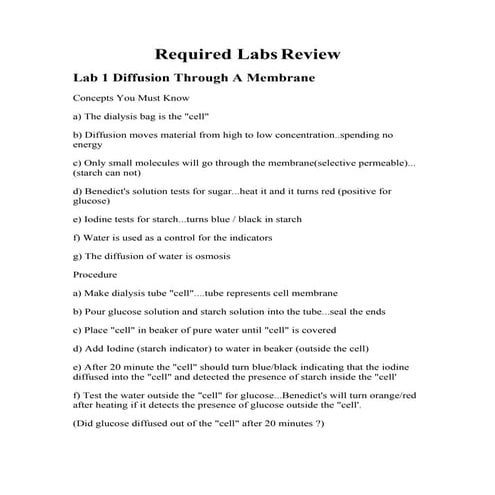 Required Labs Review

Lab 1 Diffusion Through A Membrane

Concepts You Must Know

a) The dialysis bag is the "cell"

b) Diffusion moves material from high to low concentration..spending no energy

c) Only small molecules will go through the membrane(selective permeable)... (starch can not)

d) Benedict's solution tests for sugar...heat it and it turns red (positive for glucose)

e) Iodine tests for starch...turns blue / black in starch

f) Water is used as a control for the indicators

g) The diffusion of water is osmosis

Procedure

a) Make dialysis tube "cell"....tube represents cell membrane

b) Pour glucose solution and starch solution into the tube...seal the ends

c) Place "cell" in beaker of pure water until "cell" is covered

d) Add Iodine (starch indicator) to water in beaker (outside the cell)

e) After 20 minute the "cell" should turn blue/black indicating that the iodine diffused into the "cell" and detected the presence of starch inside the "cell'

f) Test the water outside the "cell" for glucose...Benedict's will turn orange/red after heating if it detects the presence of glucose outside the "cell'.

(Did glucose diffused out of the "cell" after 20 minutes ?)